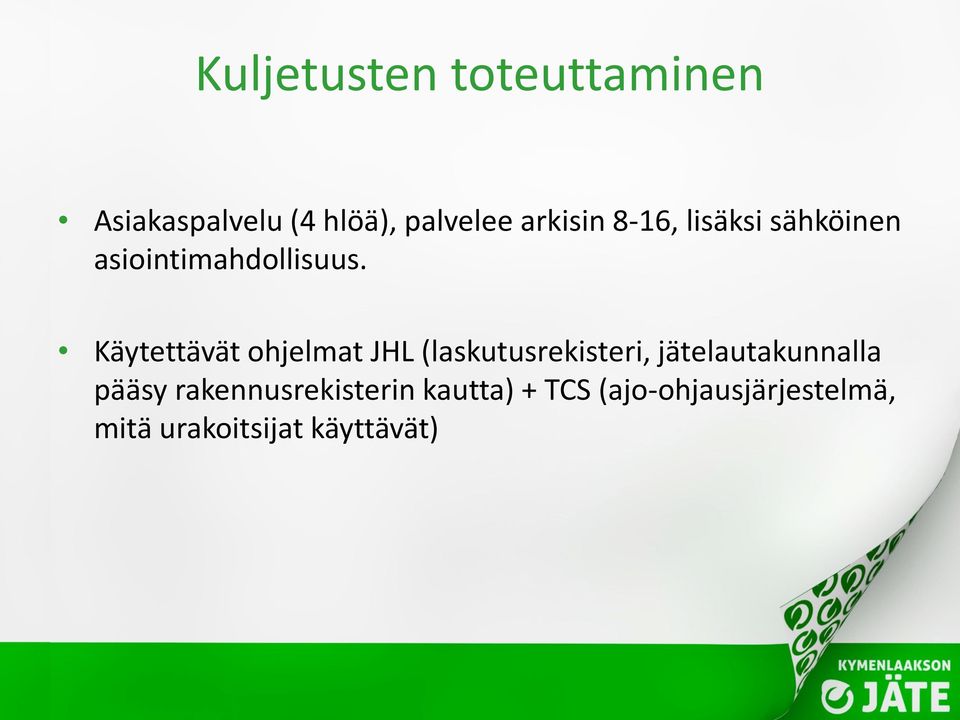 Kuljetusten toteuttaminen

• Asiakaspalvelu (4 hlöä), palvelee arkisin 8-16, lisäksi sähköinen asiointimahdollisuus.

• Käytettävät ohjelmat JHL (laskutusrekisteri, jätelautakunnalla pääsy rakennusrekisterin kautta) + TCS (ajo-ohjausjärjestelmä, mitä urakoitsijat käyttävät)

KYMENLAAKSON JÄTE